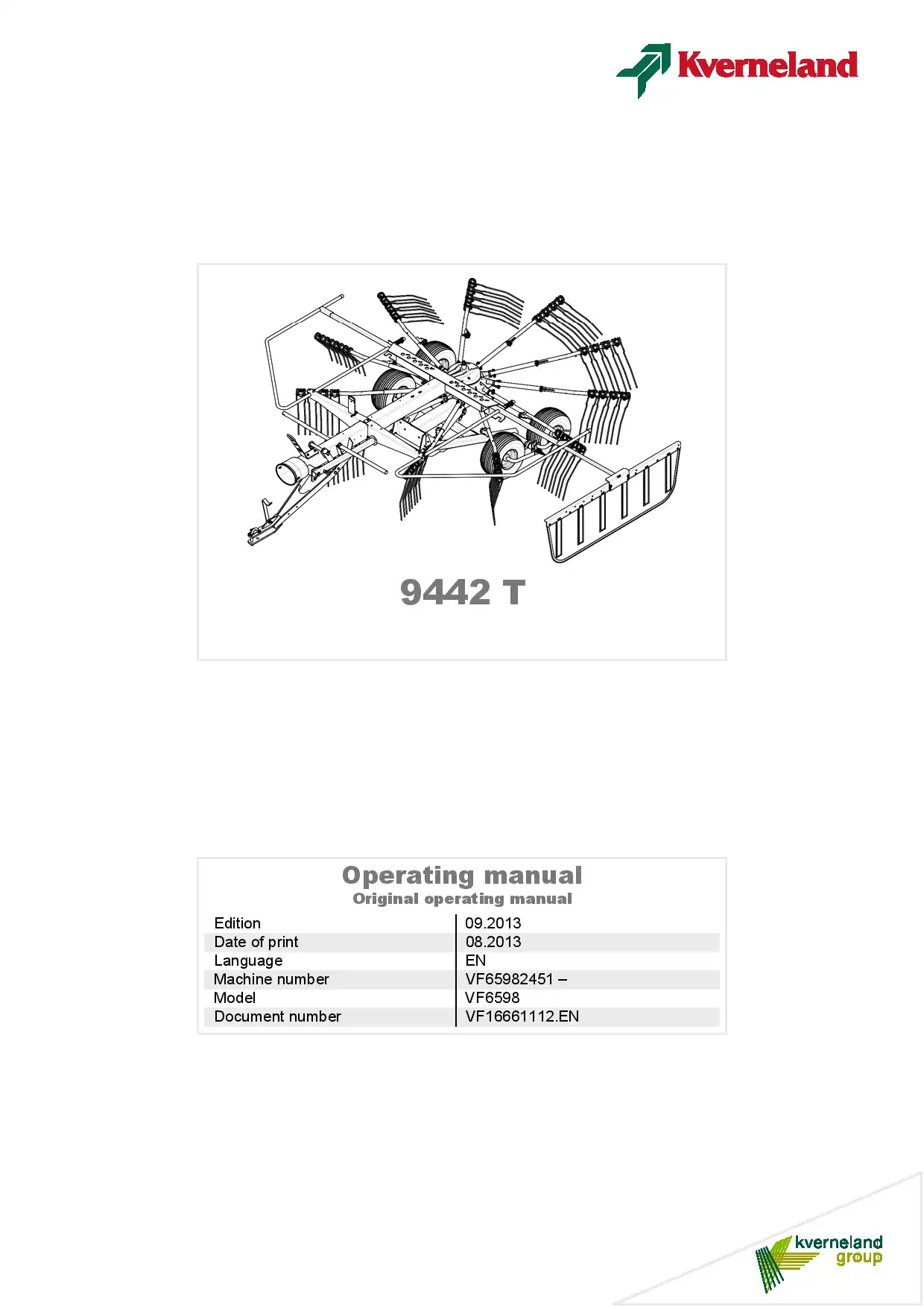 Kverneland

9442 T

Operating manual
Original operating manual

| Edition | 09.2013 |
|---|---|
| Date of print | 08.2013 |
| Language | EN |
| Machine number | VF65982451 – |
| Model | VF6598 |
| Document number | VF16661112.EN |

kverneland group